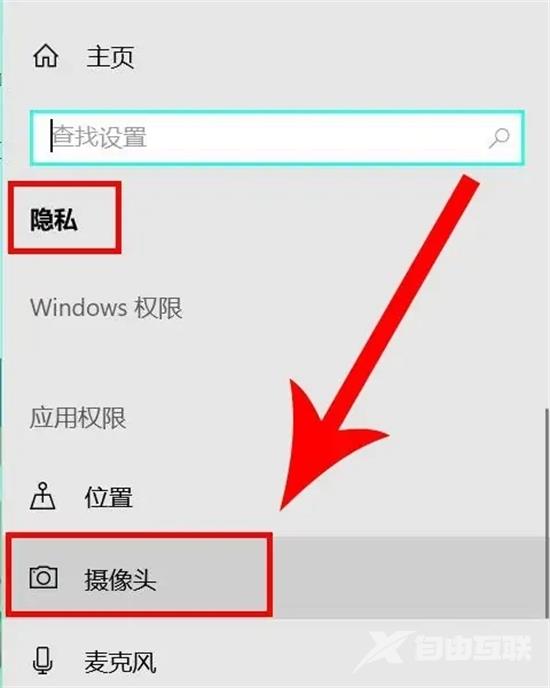 主页

查找设置

隐私

Windows 权限

应用权限

位置

摄像头

麦克风

自由互联